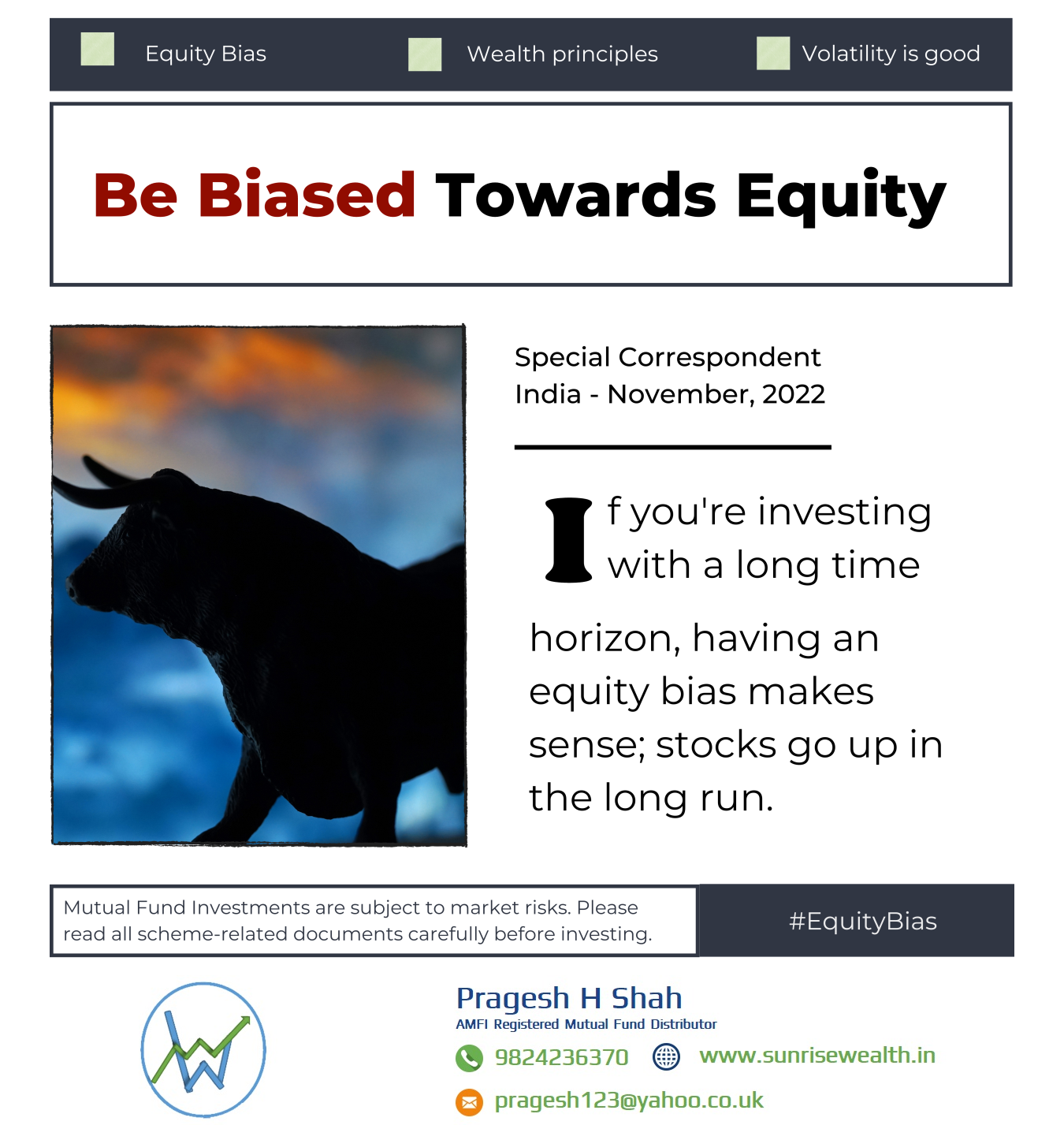 Equity Bias
Wealth principles
Volatility is good

Be Biased Towards Equity

Special Correspondent
India - November, 2022

If you're investing with a long time horizon, having an equity bias makes sense; stocks go up in the long run.

Mutual Fund Investments are subject to market risks. Please read all scheme-related documents carefully before investing.

#EquityBias

Pragesh H Shah
AMFI Registered Mutual Fund Distributor
9824236370
www.sunrisewealth.in
pragesh123@yahoo.co.uk